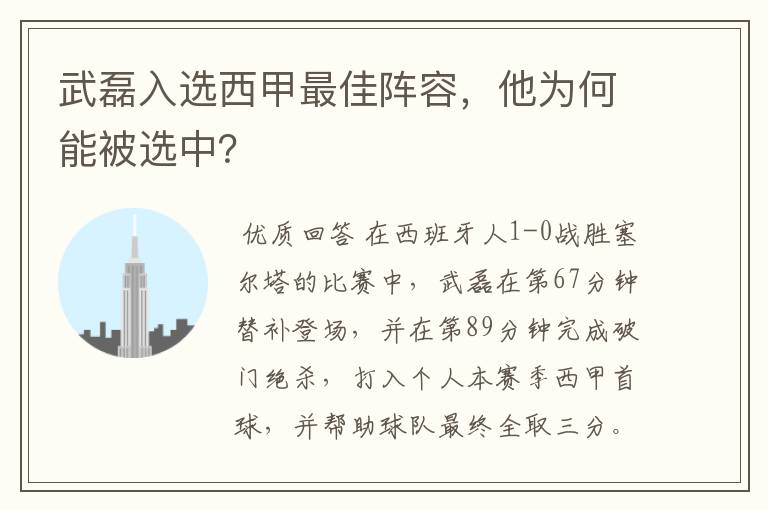 武磊入选西甲最佳阵容，他为何能被选中?

优质回答 在西班牙人1-0战胜塞尔塔的比赛中，武磊在第67分钟替补登场，并在第89分钟完成破门绝杀，打入个人本赛季西甲首球，并帮助球队最终全取三分。